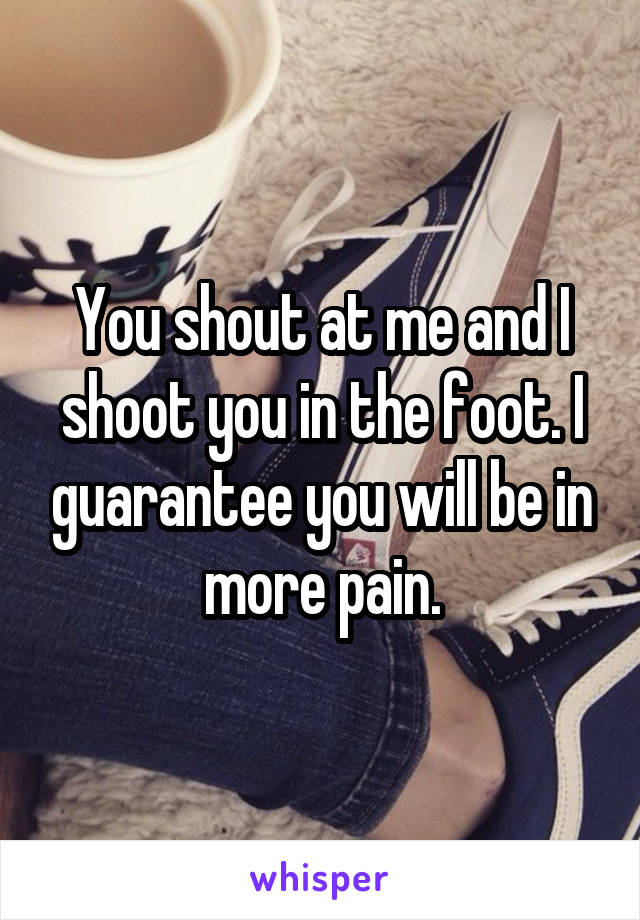 You shout at me and I shoot you in the foot. I guarantee you will be in more pain.

whisper